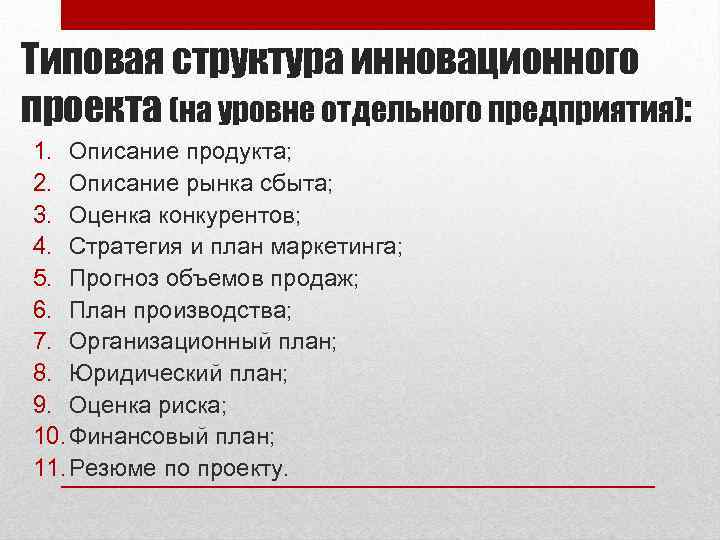 Типовая структура инновационного проекта (на уровне отдельного предприятия):

1. Описание продукта;
2. Описание рынка сбыта;
3. Оценка конкурентов;
4. Стратегия и план маркетинга;
5. Прогноз объемов продаж;
6. План производства;
7. Организационный план;
8. Юридический план;
9. Оценка риска;
10. Финансовый план;
11. Резюме по проекту.